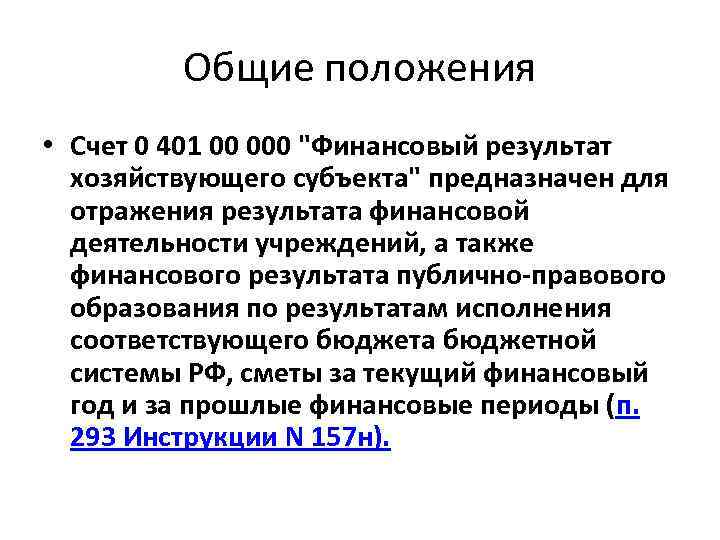 Общие положения

• Счет 0 401 00 000 "Финансовый результат хозяйствующего субъекта" предназначен для отражения результата финансовой деятельности учреждений, а также финансового результата публично-правового образования по результатам исполнения соответствующего бюджета бюджетной системы РФ, сметы за текущий финансовый год и за прошлые финансовые периоды (п. 293 Инструкции N 157н).